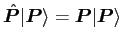 $\hat{\boldsymbol{P}}|\boldsymbol{P}\rangle = \boldsymbol{P}|\boldsymbol{P}\rangle$